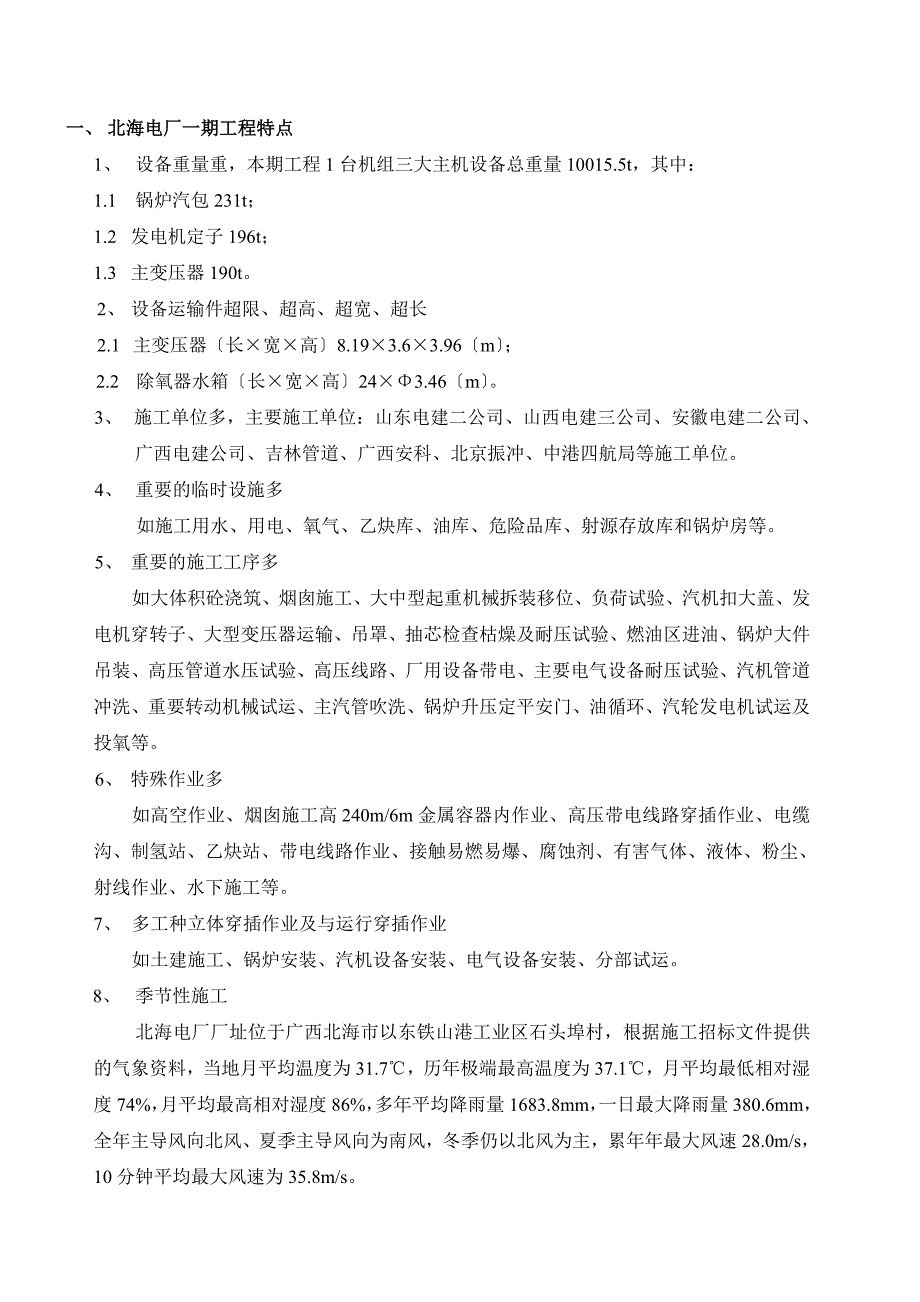 一、 北海电厂一期工程特点

1、 设备重量重，本期工程 1 台机组三大主机设备总重量 10015.5t，其中：

1.1 锅炉汽包 231t；

1.2 发电机定子 196t；

1.3 主变压器 190t。

2、 设备运输件超限、超高、超宽、超长

2.1 主变压器〔长×宽×高〕8.19×3.6×3.96〔m〕；

2.2 除氧器水箱〔长×宽×高〕24×Φ3.46〔m〕。

3、 施工单位多，主要施工单位：山东电建二公司、山西电建三公司、安徽电建二公司、广西电建公司、吉林管道、广西安科、北京振冲、中港四航局等施工单位。

4、 重要的临时设施多

如施工用水、用电、氧气、乙炔库、油库、危险品库、射源存放库和锅炉房等。

5、 重要的施工工序多

如大体积砼浇筑、烟囱施工、大中型起重机械拆装移位、负荷试验、汽机扣大盖、发电机穿转子、大型变压器运输、吊罩、抽芯检查枯燥及耐压试验、燃油区进油、锅炉大件吊装、高压管道水压试验、高压线路、厂用设备带电、主要电气设备耐压试验、汽机管道冲洗、重要转动机械试运、主汽管吹洗、锅炉升压定平安门、油循环、汽轮发电机试运及投氧等。

6、 特殊作业多

如高空作业、烟囱施工高 240m/6m 金属容器内作业、高压带电线路穿插作业、电缆沟、制氢站、乙炔站、带电线路作业、接触易燃易爆、腐蚀剂、有害气体、液体、粉尘、射线作业、水下施工等。

7、 多工种立体穿插作业及与运行穿插作业

如土建施工、锅炉安装、汽机设备安装、电气设备安装、分部试运。

8、 季节性施工

北海电厂厂址位于广西北海市以东铁山港工业区石头埠村，根据施工招标文件提供的气象资料，当地月平均温度为 31.7℃，历年极端最高温度为 37.1℃，月平均最低相对湿度 74%，月平均最高相对湿度 86%，多年平均降雨量 1683.8mm，一日最大降雨量 380.6mm，全年主导风向北风、夏季主导风向为南风，冬季仍以北风为主，累年年最大风速 28.0m/s，10 分钟平均最大风速为 35.8m/s。